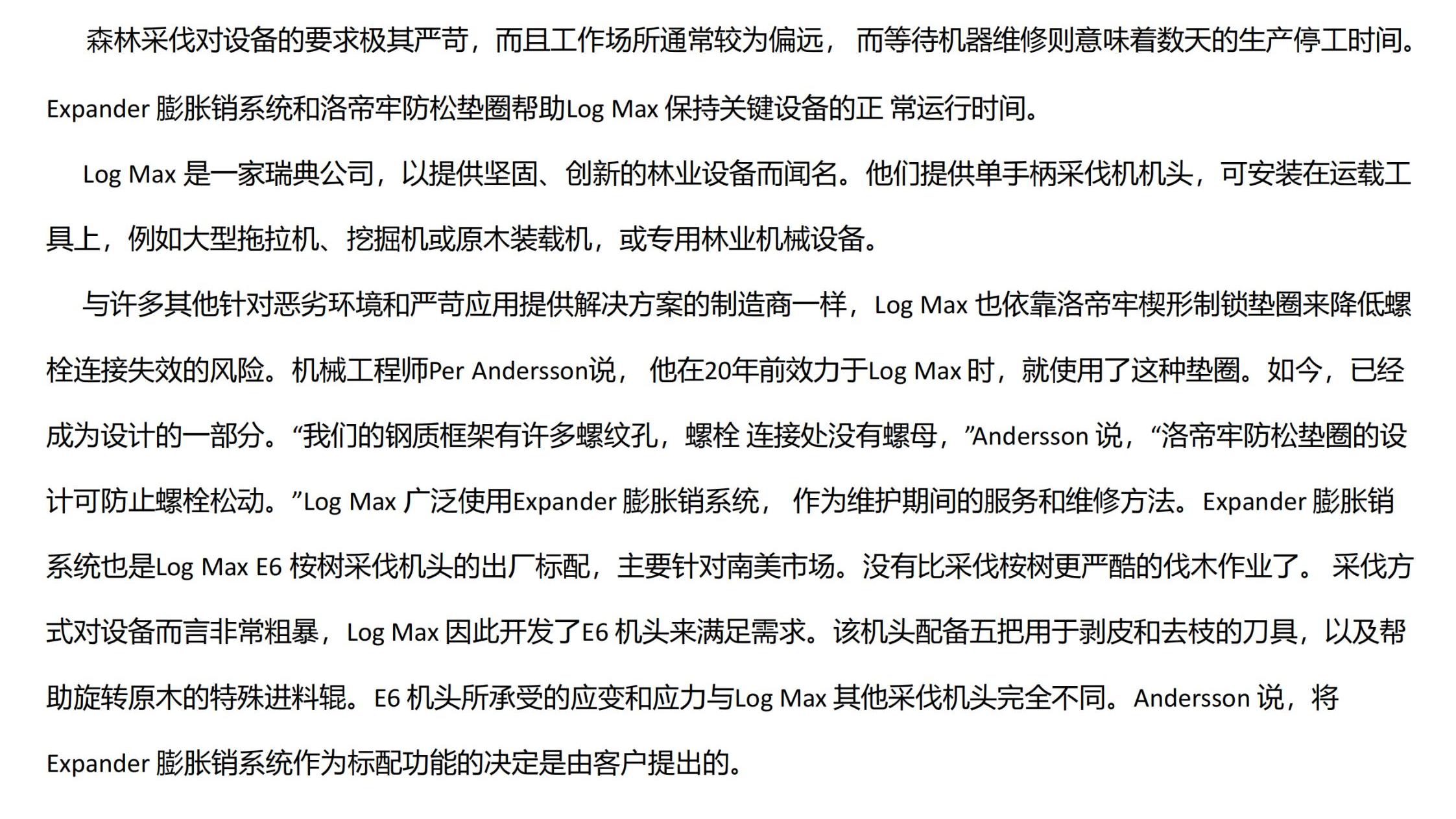 森林采伐对设备的要求极其严苛，而且工作场所通常较为偏远， 而等待机器维修则意味着数天的生产停工时间。Expander 膨胀销系统和洛帝牢防松垫圈帮助Log Max 保持关键设备的正 常运行时间。

Log Max 是一家瑞典公司，以提供坚固、创新的林业设备而闻名。他们提供单手柄采伐机机头，可安装在运载工具上，例如大型拖拉机、挖掘机或原木装载机，或专用林业机械设备。

与许多其他针对恶劣环境和严苛应用提供解决方案的制造商一样，Log Max 也依靠洛帝牢楔形制锁垫圈来降低螺栓连接失效的风险。机械工程师Per Andersson说， 他在20年前效力于Log Max 时，就使用了这种垫圈。如今，已经成为设计的一部分。“我们的钢质框架有许多螺纹孔，螺栓 连接处没有螺母，”Andersson 说，“洛帝牢防松垫圈的设计可防止螺栓松动。”Log Max 广泛使用Expander 膨胀销系统， 作为维护期间的服务和维修方法。Expander 膨胀销系统也是Log Max E6 桉树采伐机头的出厂标配，主要针对南美市场。没有比采伐桉树更严酷的伐木作业了。 采伐方式对设备而言非常粗暴，Log Max 因此开发了E6 机头来满足需求。该机头配备五把用于剥皮和去枝的刀具，以及帮助旋转原木的特殊进料辊。E6 机头所承受的应变和应力与Log Max 其他采伐机头完全不同。Andersson 说，将Expander 膨胀销系统作为标配功能的决定是由客户提出的。